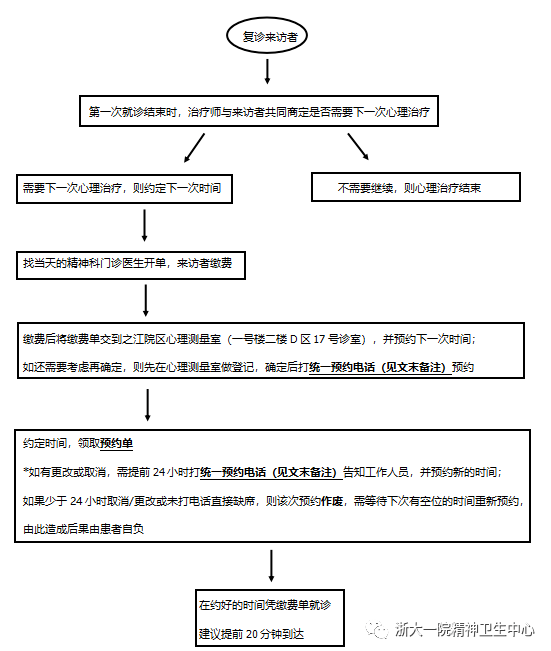 复诊来访者

第一次就诊结束时，治疗师与来访者共同商定是否需要下一次心理治疗

需要下一次心理治疗，则约定下一次时间

不需要继续，则心理治疗结束

找当天的精神科门诊医生开单，来访者缴费

缴费后将缴费单交到之江院区心理测量室（一号楼二楼 D 区 17 号诊室），并预约下一次时间；

如还需要考虑再确定，则先在心理测量室做登记，确定后打统一预约电话（见文末备注）预约

约定时间，领取预约单

*如有更改或取消，需提前 24 小时打统一预约电话（见文末备注）告知工作人员，并预约新的时间；

如果少于 24 小时取消/更改或未打电话直接缺席，则该次预约作废，需等待下次有空位的时间重新预约，由此造成后果由患者自负

在约好的时间凭缴费单就诊

建议提前 20 分钟到达

浙大一院精神卫生中心